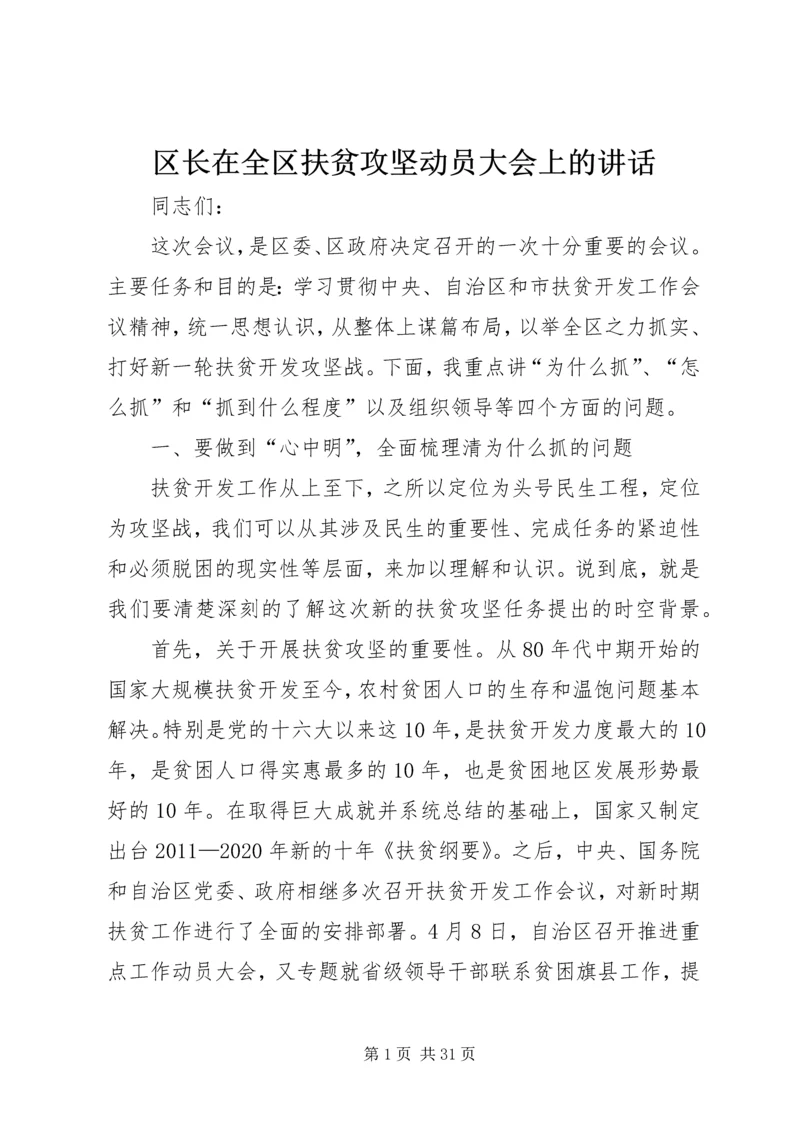 区长在全区扶贫攻坚动员大会上的讲话

同志们：

这次会议，是区委、区政府决定召开的一次十分重要的会议。主要任务和目的是：学习贯彻中央、自治区和市扶贫开发工作会议精神，统一思想认识，从整体上谋篇布局，以举全区之力抓实、打好新一轮扶贫开发攻坚战。下面，我重点讲“为什么抓”、“怎么抓”和“抓到什么程度”以及组织领导等四个方面的问题。

一、要做到“心中明”，全面梳理清为什么抓的问题

扶贫开发工作从上至下，之所以定位为头号民生工程，定位为攻坚战，我们可以从其涉及民生的重要性、完成任务的紧迫性和必须脱困的现实性等层面，来加以理解和认识。说到底，就是我们要清楚深刻的了解这次新的扶贫攻坚任务提出的时空背景。

首先，关于开展扶贫攻坚的重要性。从80年代中期开始的国家大规模扶贫开发至今，农村贫困人口的生存和温饱问题基本解决。特别是党的十六大以来这10年，是扶贫开发力度最大的10年，是贫困人口得实惠最多的10年，也是贫困地区发展形势最好的10年。在取得巨大成就并系统总结的基础上，国家又制定出台2011—2020年新的十年《扶贫纲要》。之后，中央、国务院和自治区党委、政府相继多次召开扶贫开发工作会议，对新时期扶贫工作进行了全面的安排部署。4月8日，自治区召开推进重点工作动员大会，又专题就省级领导干部联系贫困旗县工作，提

第1页 共31页